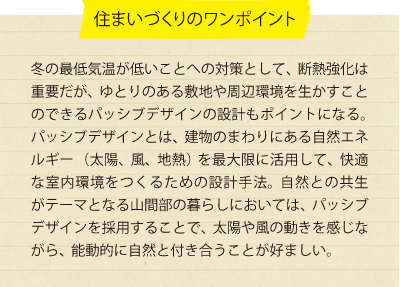 住まいづくりのワンポイント

冬の最低気温が低いことへの対策として、断熱強化は重要だが、ゆとりのある敷地や周辺環境を生かすことのできるパッシブデザインの設計もポイントになる。パッシブデザインとは、建物のまわりにある自然エネルギー（太陽、風、地熱）を最大限に活用して、快適な室内環境をつくるための設計手法。自然との共生がテーマとなる山間部の暮らしにおいては、パッシブデザインを採用することで、太陽や風の動きを感じながら、能動的に自然と付き合うことが好ましい。